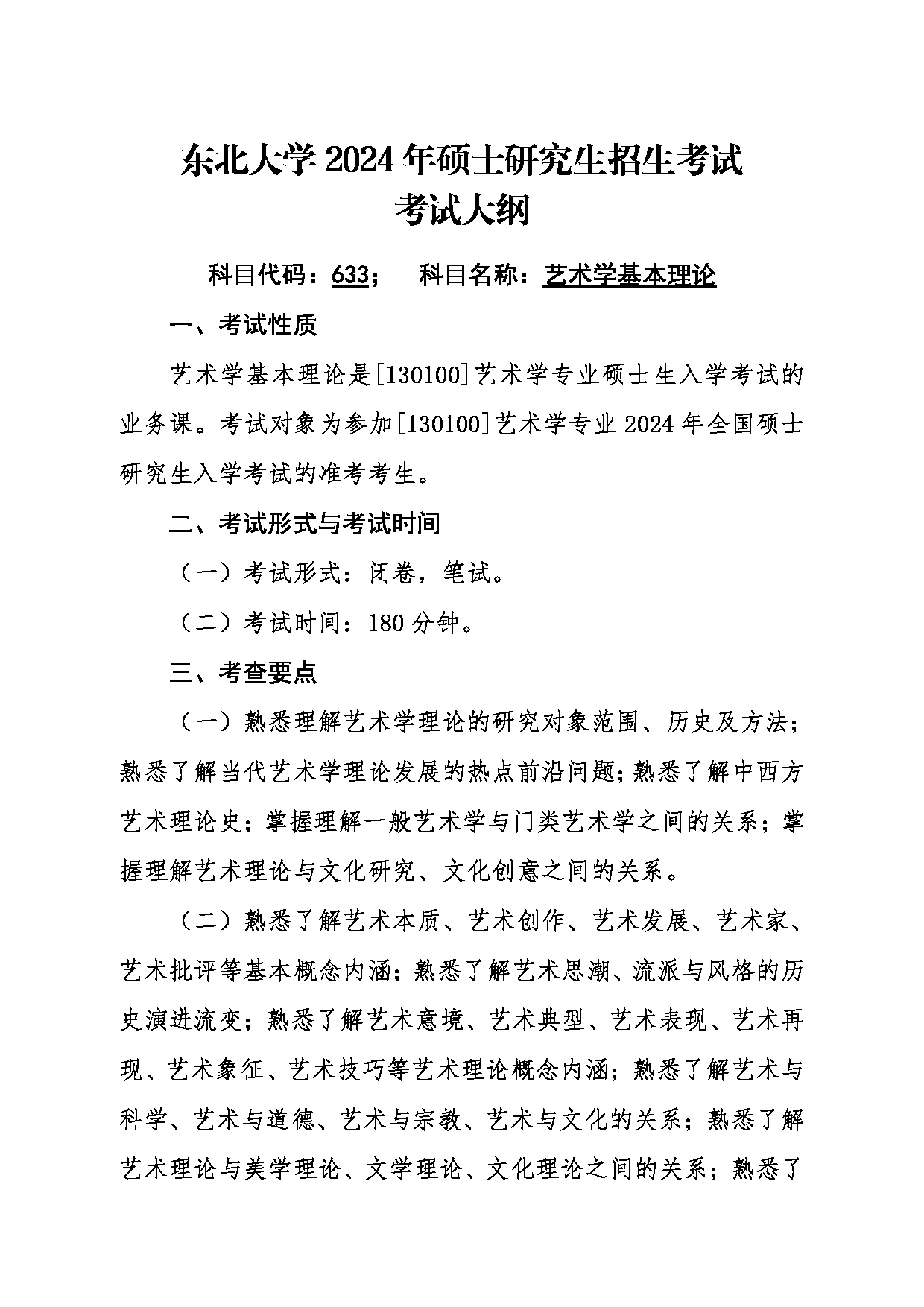 东北大学 2024 年硕士研究生招生考试
考试大纲

科目代码：633；　科目名称：艺术学基本理论

一、考试性质

艺术学基本理论是[130100]艺术学专业硕士生入学考试的业务课。考试对象为参加[130100]艺术学专业 2024 年全国硕士研究生入学考试的准考考生。

二、考试形式与考试时间

（一）考试形式：闭卷，笔试。

（二）考试时间：180 分钟。

三、考查要点

（一）熟悉理解艺术学理论的研究对象范围、历史及方法；熟悉了解当代艺术学理论发展的热点前沿问题；熟悉了解中西方艺术理论史；掌握理解一般艺术学与门类艺术学之间的关系；掌握理解艺术理论与文化研究、文化创意之间的关系。

（二）熟悉了解艺术本质、艺术创作、艺术发展、艺术家、艺术批评等基本概念内涵；熟悉了解艺术思潮、流派与风格的历史演进流变；熟悉了解艺术意境、艺术典型、艺术表现、艺术再现、艺术象征、艺术技巧等艺术理论概念内涵；熟悉了解艺术与科学、艺术与道德、艺术与宗教、艺术与文化的关系；熟悉了解艺术理论与美学理论、文学理论、文化理论之间的关系；熟悉了